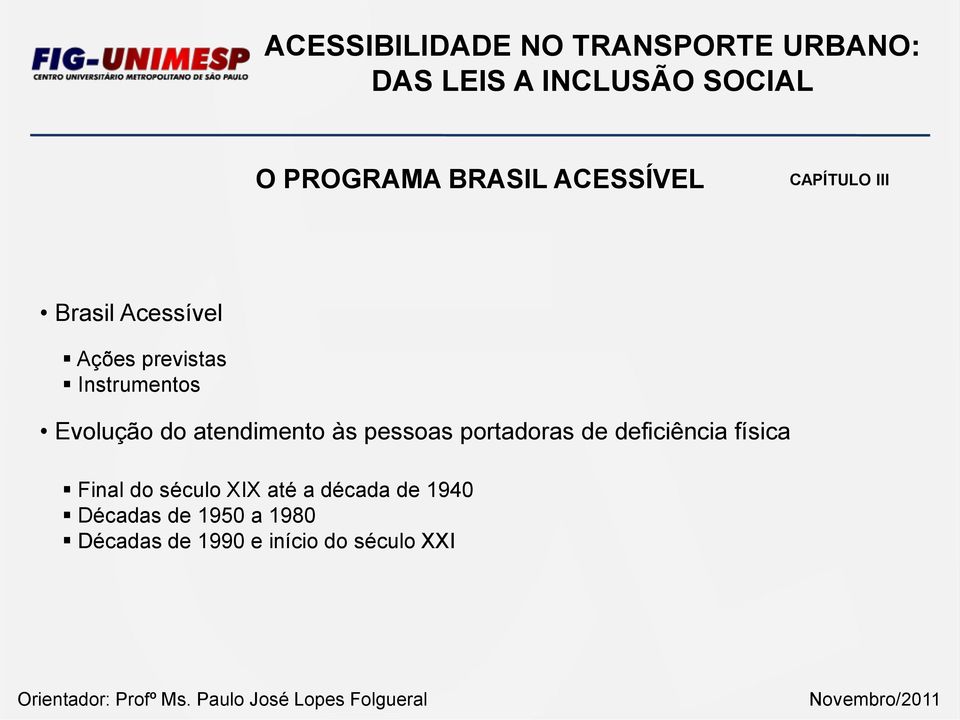 FIG-UNIMESP
CENTRO UNIVERSITÁRIO METROPOLITANO DE SÃO PAULO

ACESSIBILIDADE NO TRANSPORTE URBANO: DAS LEIS A INCLUSÃO SOCIAL

O PROGRAMA BRASIL ACESSÍVEL

CAPÍTULO III

• Brasil Acessível
▪ Ações previstas
▪ Instrumentos

• Evolução do atendimento às pessoas portadoras de deficiência física
▪ Final do século XIX até a década de 1940
▪ Décadas de 1950 a 1980
▪ Décadas de 1990 e início do século XXI

Orientador: Profº Ms. Paulo José Lopes Folgueral

Novembro/2011